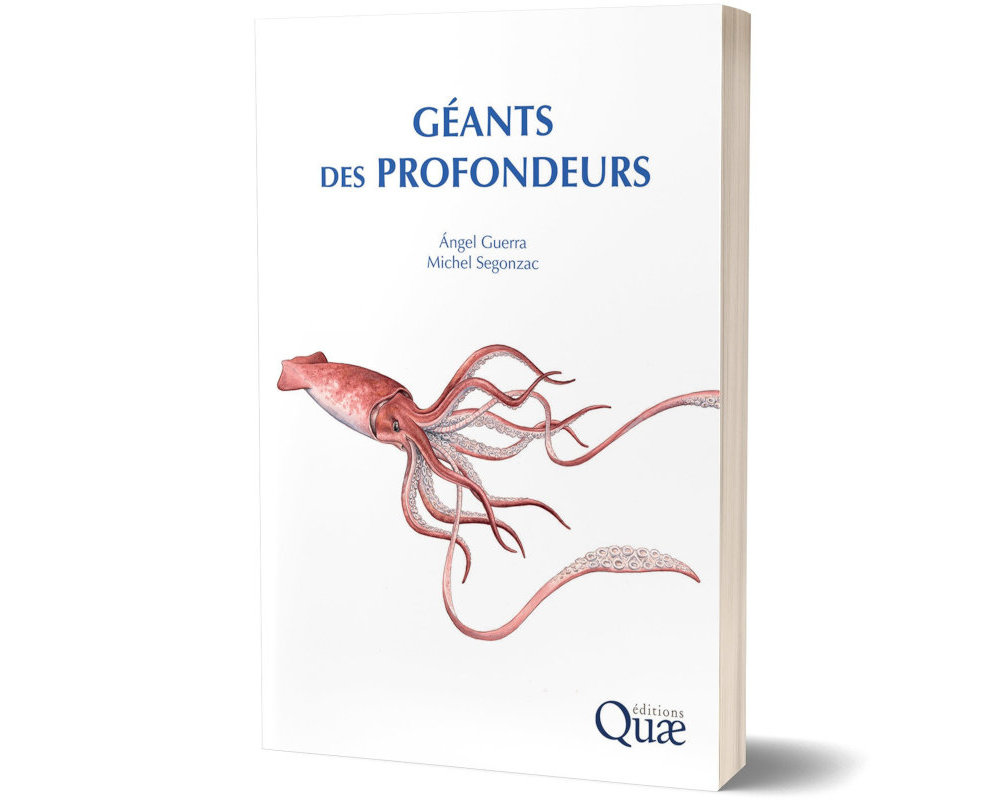 GÉANTS
DES PROFONDEURS

Ángel Guerra
Michel Segonzac

éditions
Quæ